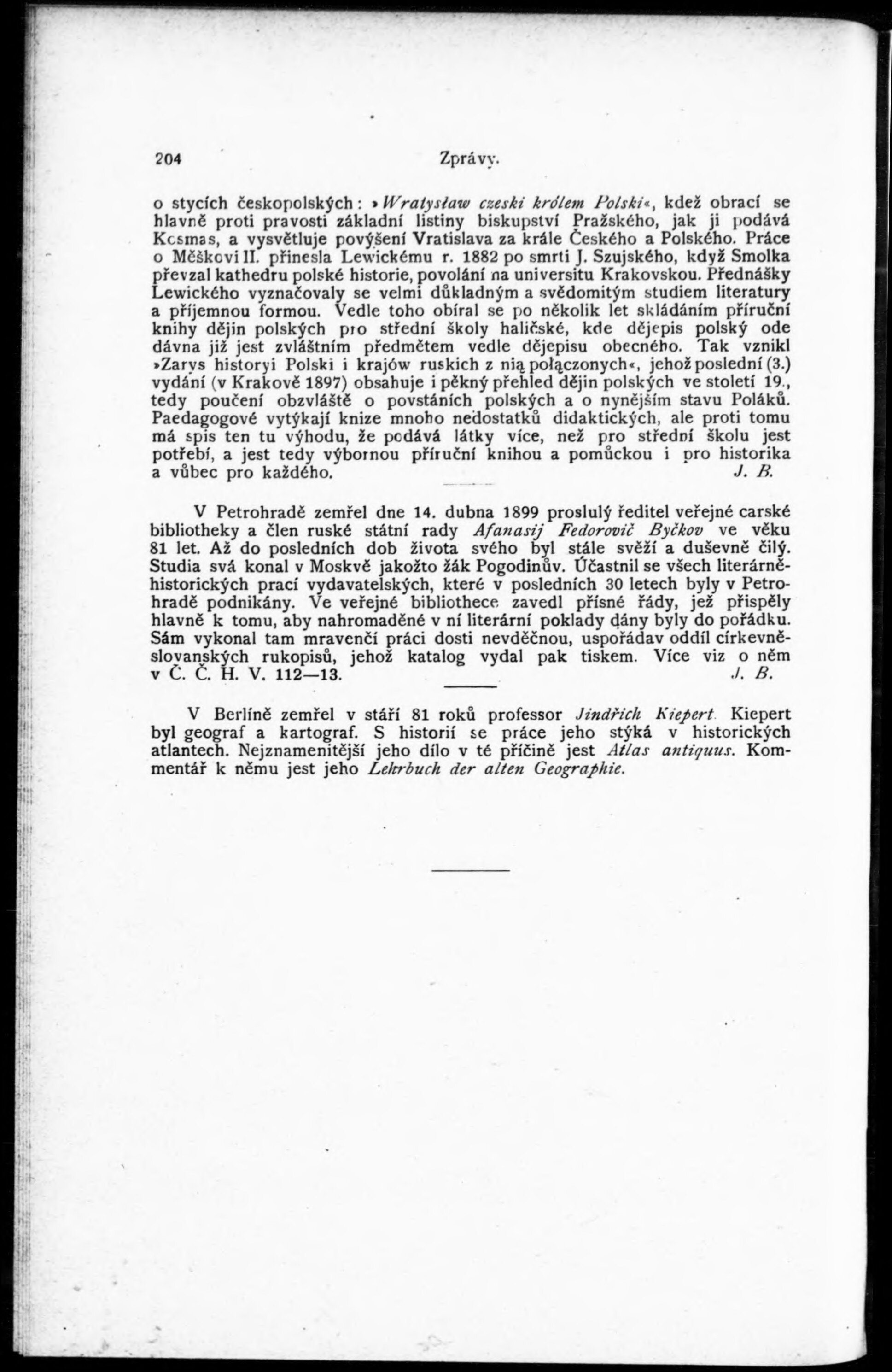 204 Zprávy.

o stycích českopolských: »Wratysław czeski królem Polski«, kdež obrací se hlavně proti pravosti základní listiny biskupství Pražského, jak ji podává Kosmas, a vysvětluje povýšení Vratislava za krále Českého a Polského. Práce o Měškovi II. přinesla Lewickému r. 1882 po smrti J. Szujského, když Smolka převzal kathedru polské historie, povolání na universitu Krakovskou. Přednášky Lewického vyznačovaly se velmi důkladným a svědomitým studiem literatury a příjemnou formou. Vedle toho obíral se po několik let skládáním příruční knihy dějin polských pro střední školy haličské, kde dějepis polský ode dávna již jest zvláštním předmětem vedle dějepisu obecného. Tak vznikl »Zarys historyi Polski i krajów ruskich z nią połączonych«, jehož poslední (3.) vydání (v Krakově 1897) obsahuje i pěkný přehled dějin polských ve století 19., tedy poučení obzvláště o povstáních polských a o nynějším stavu Poláků. Paedagogové vytýkají knize mnoho nedostatků didaktických, ale proti tomu má spis ten tu výhodu, že podává látky více, než pro střední školu jest potřebí, a jest tedy výbornou příruční knihou a pomůckou i pro historika a vůbec pro každého. J. B.

V Petrohradě zemřel dne 14. dubna 1899 proslulý ředitel veřejné carské bibliotheky a člen ruské státní rady Afanasij Fedorovič Byčkov ve věku 81 let. Až do posledních dob života svého byl stále svěží a duševně čilý. Studia svá konal v Moskvě jakožto žák Pogodinův. Účastnil se všech literárněhistorických prací vydavatelských, které v posledních 30 letech byly v Petrohradě podnikány. Ve veřejné bibliothece zavedl přísné řády, jež přispěly hlavně k tomu, aby nahromaděné v ní literární poklady dány byly do pořádku. Sám vykonal tam mravenčí práci dosti nevděčnou, uspořádav oddíl církevněslovanských rukopisů, jehož katalog vydal pak tiskem. Více viz o něm v Č. Č. H. V. 112—13. J. B.

V Berlíně zemřel v stáří 81 roků professor Jindřich Kiepert. Kiepert byl geograf a kartograf. S historií se práce jeho stýká v historických atlantech. Nejznamenitější jeho dílo v té příčině jest Atlas antiquus. Kommentář k němu jest jeho Lehrbuch der alten Geographie.